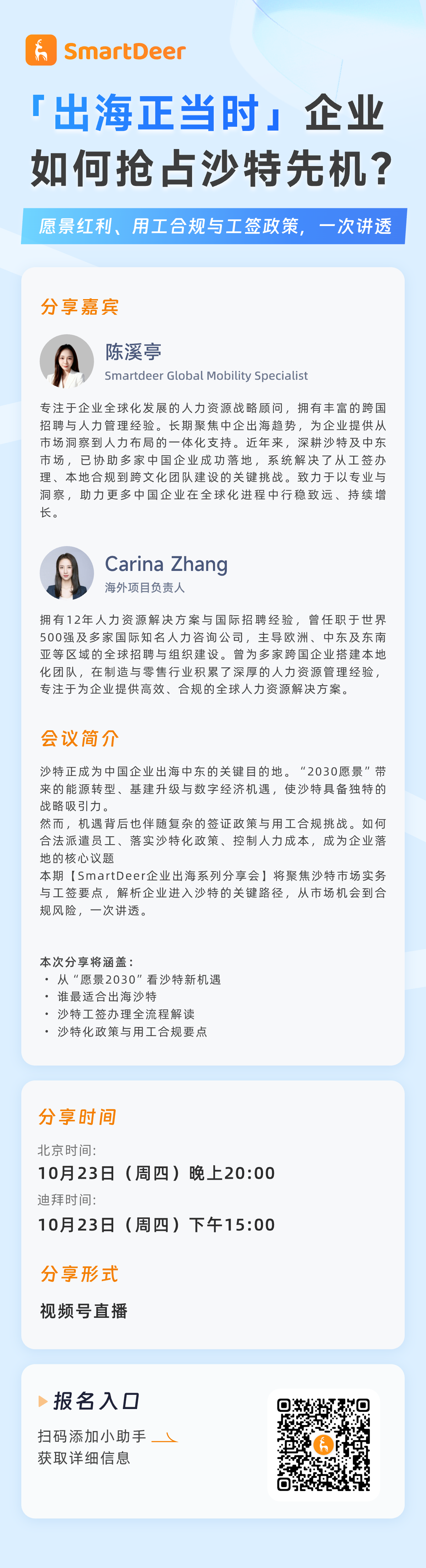 SmartDeer

「出海正当时」企业如何抢占沙特先机?

愿景红利、用工合规与工签政策，一次讲透

分享嘉宾

陈溪亭
Smartdeer Global Mobility Specialist

专注于企业全球化发展的人力资源战略顾问，拥有丰富的跨国招聘与人力管理经验。长期聚焦中企出海趋势，为企业提供从市场洞察到人力布局的一体化支持。近年来，深耕沙特及中东市场，已协助多家中国企业成功落地，系统解决了从工签办理、本地合规到跨文化团队建设的关键挑战。致力于以专业与洞察，助力更多中国企业在全球化进程中行稳致远、持续增长。

Carina Zhang
海外项目负责人

拥有12年人力资源解决方案与国际招聘经验，曾任职于世界500强及多家国际知名人力咨询公司，主导欧洲、中东及东南亚等区域的全球招聘与组织建设。曾为多家跨国企业搭建本地化团队，在制造与零售行业积累了深厚的人力资源管理经验，专注于为企业提供高效、合规的全球人力资源解决方案。

会议简介

沙特正成为中国企业出海中东的关键目的地。“2030愿景”带来的能源转型、基建升级与数字经济机遇，使沙特具备独特的战略吸引力。
然而，机遇背后也伴随复杂的签证政策与用工合规挑战。如何合法派遣员工、落实沙特化政策、控制人力成本，成为企业落地的核心议题
本期【SmartDeer企业出海系列分享会】将聚焦沙特市场实务与工签要点，解析企业进入沙特的关键路径，从市场机会到合规风险，一次讲透。

本次分享将涵盖：
· 从“愿景2030”看沙特新机遇
· 谁最适合出海沙特
· 沙特工签办理全流程解读
· 沙特化政策与用工合规要点

分享时间

北京时间:
10月23日（周四）晚上20:00
迪拜时间:
10月23日（周四）下午15:00

分享形式

视频号直播

报名入口

扫码添加小助手
获取详细信息